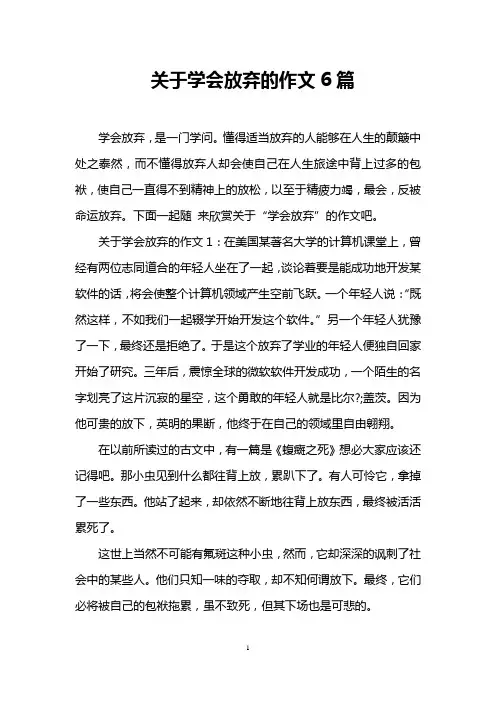 关于学会放弃的作文 6 篇

学会放弃，是一门学问。懂得适当放弃的人能够在人生的颠簸中处之泰然，而不懂得放弃人却会使自己在人生旅途中背上过多的包袱，使自己一直得不到精神上的放松，以至于精疲力竭，最会，反被命运放弃。下面一起随 来欣赏关于“学会放弃”的作文吧。

关于学会放弃的作文 1：在美国某著名大学的计算机课堂上，曾经有两位志同道合的年轻人坐在了一起，谈论着要是能成功地开发某软件的话，将会使整个计算机领域产生空前飞跃。一个年轻人说：“既然这样，不如我们一起辍学开始开发这个软件。”另一个年轻人犹豫了一下，最终还是拒绝了。于是这个放弃了学业的年轻人便独自回家开始了研究。三年后，震惊全球的微软软件开发成功，一个陌生的名字划亮了这片沉寂的星空，这个勇敢的年轻人就是比尔?;盖茨。因为他可贵的放下，英明的果断，他终于在自己的领域里自由翱翔。

在以前所读过的古文中，有一篇是《蝜蝂之死》想必大家应该还记得吧。那小虫见到什么都往背上放，累趴下了。有人可怜它，拿掉了一些东西。他站了起来，却依然不断地往背上放东西，最终被活活累死了。

这世上当然不可能有蝜蝂这种小虫，然而，它却深深的讽刺了社会中的某些人。他们只知一味的夺取，却不知何谓放下。最终，它们必将被自己的包袱拖累，虽不致死，但其下场也是可悲的。

1